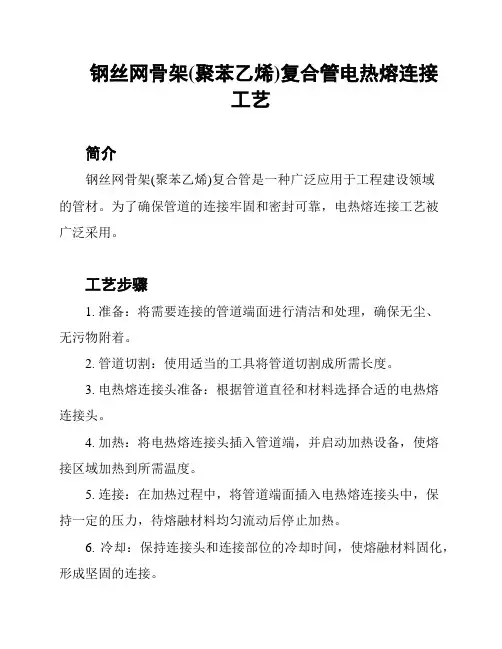 钢丝网骨架(聚苯乙烯)复合管电热熔连接工艺

简介

钢丝网骨架(聚苯乙烯)复合管是一种广泛应用于工程建设领域的管材。为了确保管道的连接牢固和密封可靠，电热熔连接工艺被广泛采用。

工艺步骤

1. 准备：将需要连接的管道端面进行清洁和处理，确保无尘、无污物附着。

2. 管道切割：使用适当的工具将管道切割成所需长度。

3. 电热熔连接头准备：根据管道直径和材料选择合适的电热熔连接头。

4. 加热：将电热熔连接头插入管道端，并启动加热设备，使熔接区域加热到所需温度。

5. 连接：在加热过程中，将管道端面插入电热熔连接头中，保持一定的压力，待熔融材料均匀流动后停止加热。

6. 冷却：保持连接头和连接部位的冷却时间，使熔融材料固化，形成坚固的连接。